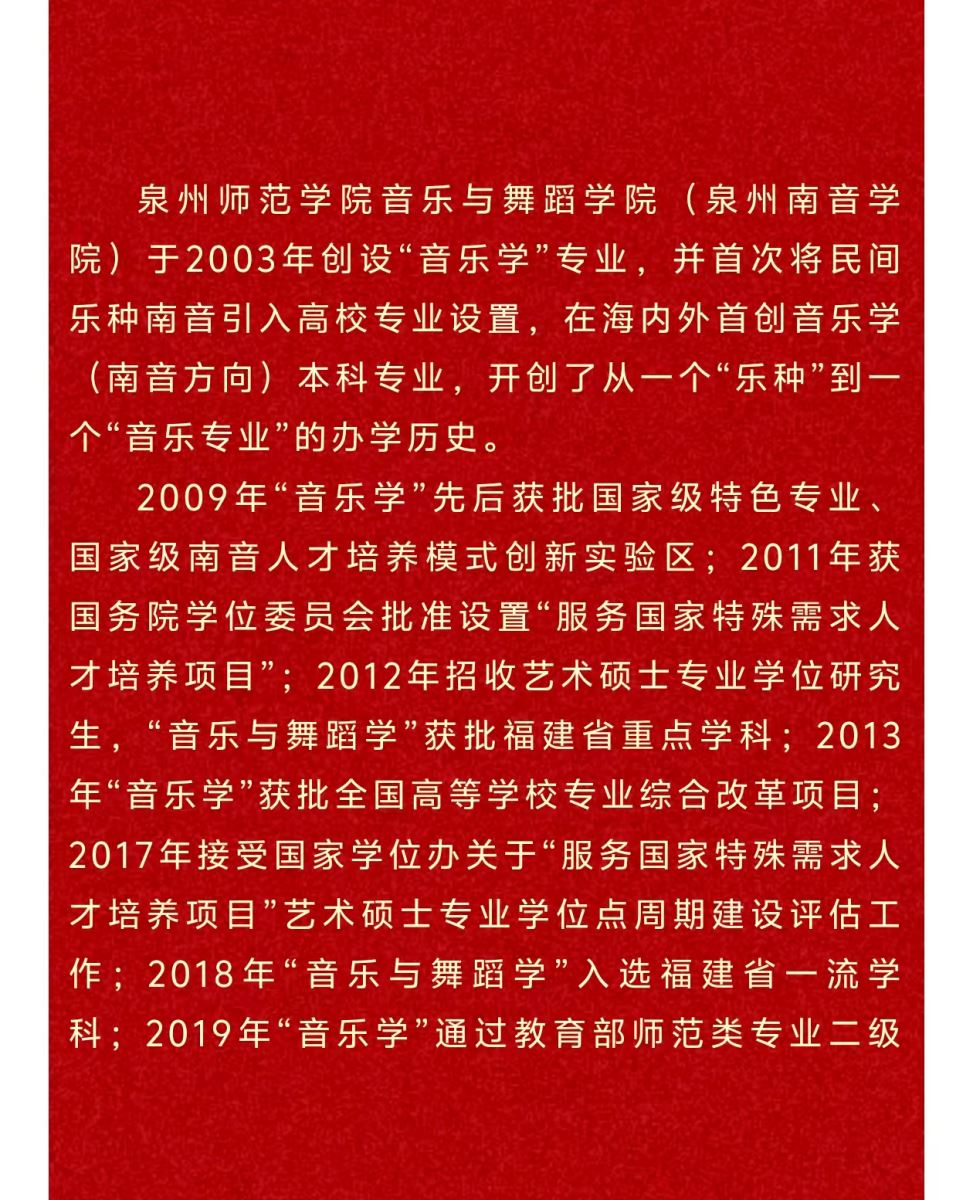 泉州师范学院音乐与舞蹈学院（泉州南音学院）于2003年创设“音乐学”专业，并首次将民间乐种南音引入高校专业设置，在海内外首创音乐学（南音方向）本科专业，开创了从一个“乐种”到一个“音乐专业”的办学历史。

2009年“音乐学”先后获批国家级特色专业、国家级南音人才培养模式创新实验区；2011年获国务院学位委员会批准设置“服务国家特殊需求人才培养项目”；2012年招收艺术硕士专业学位研究生，“音乐与舞蹈学”获批福建省重点学科；2013年“音乐学”获批全国高等学校专业综合改革项目；2017年接受国家学位办关于“服务国家特殊需求人才培养项目”艺术硕士专业学位点周期建设评估工作；2018年“音乐与舞蹈学”入选福建省一流学科；2019年“音乐学”通过教育部师范类专业二级